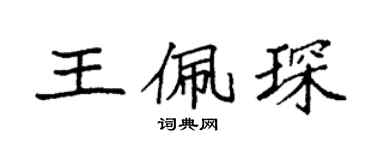 王佩琛

词典网